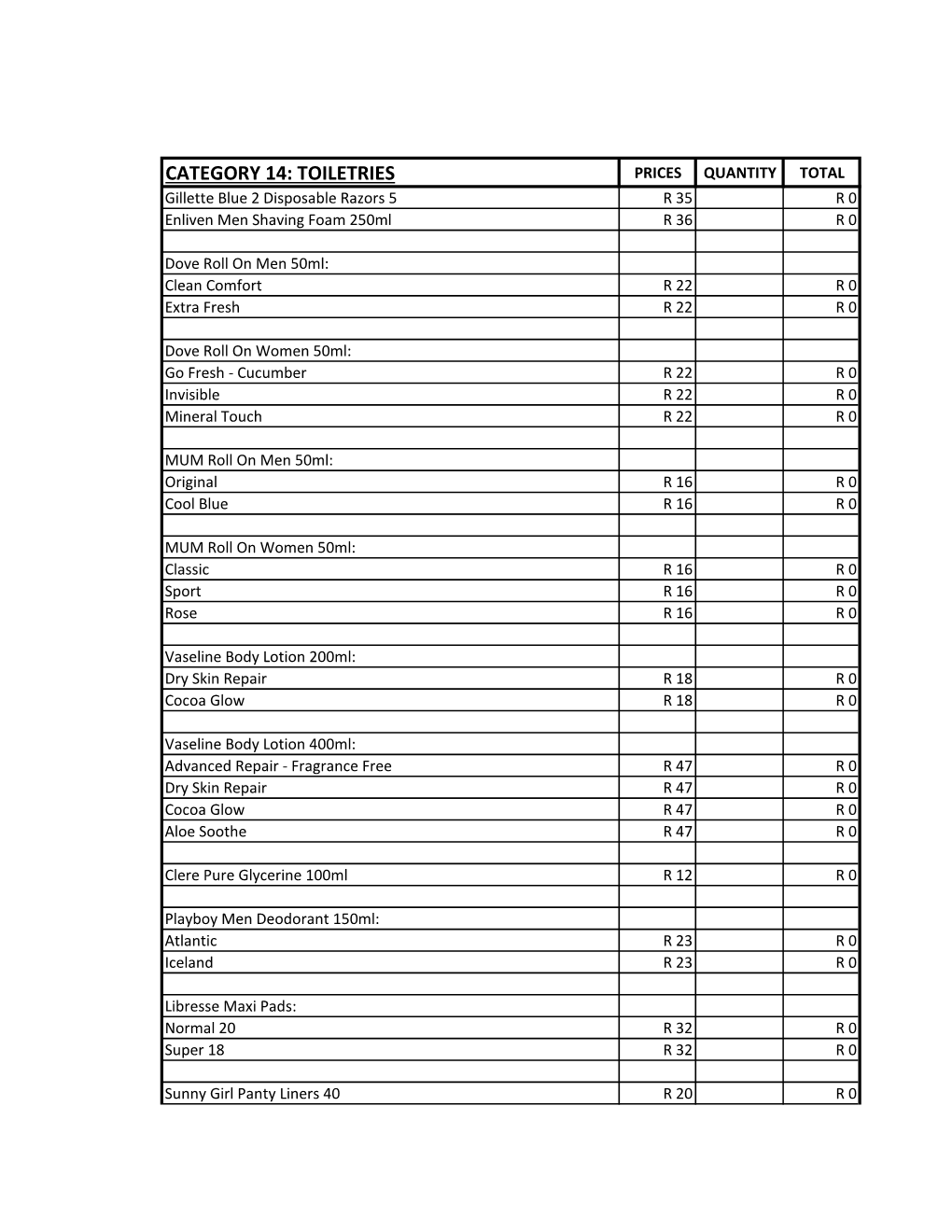 | CATEGORY 14: TOILETRIES | PRICES | QUANTITY | TOTAL |
|---|---|---|---|
| Gillette Blue 2 Disposable Razors 5 | R 35 | | R 0 |
| Enliven Men Shaving Foam 250ml | R 36 | | R 0 |
| | | | |
| Dove Roll On Men 50ml: | | | |
| Clean Comfort | R 22 | | R 0 |
| Extra Fresh | R 22 | | R 0 |
| | | | |
| Dove Roll On Women 50ml: | | | |
| Go Fresh - Cucumber | R 22 | | R 0 |
| Invisible | R 22 | | R 0 |
| Mineral Touch | R 22 | | R 0 |
| | | | |
| MUM Roll On Men 50ml: | | | |
| Original | R 16 | | R 0 |
| Cool Blue | R 16 | | R 0 |
| | | | |
| MUM Roll On Women 50ml: | | | |
| Classic | R 16 | | R 0 |
| Sport | R 16 | | R 0 |
| Rose | R 16 | | R 0 |
| | | | |
| Vaseline Body Lotion 200ml: | | | |
| Dry Skin Repair | R 18 | | R 0 |
| Cocoa Glow | R 18 | | R 0 |
| | | | |
| Vaseline Body Lotion 400ml: | | | |
| Advanced Repair - Fragrance Free | R 47 | | R 0 |
| Dry Skin Repair | R 47 | | R 0 |
| Cocoa Glow | R 47 | | R 0 |
| Aloe Soothe | R 47 | | R 0 |
| | | | |
| Clere Pure Glycerine 100ml | R 12 | | R 0 |
| | | | |
| Playboy Men Deodorant 150ml: | | | |
| Atlantic | R 23 | | R 0 |
| Iceland | R 23 | | R 0 |
| | | | |
| Libresse Maxi Pads: | | | |
| Normal 20 | R 32 | | R 0 |
| Super 18 | R 32 | | R 0 |
| | | | |
| Sunny Girl Panty Liners 40 | R 20 | | R 0 |